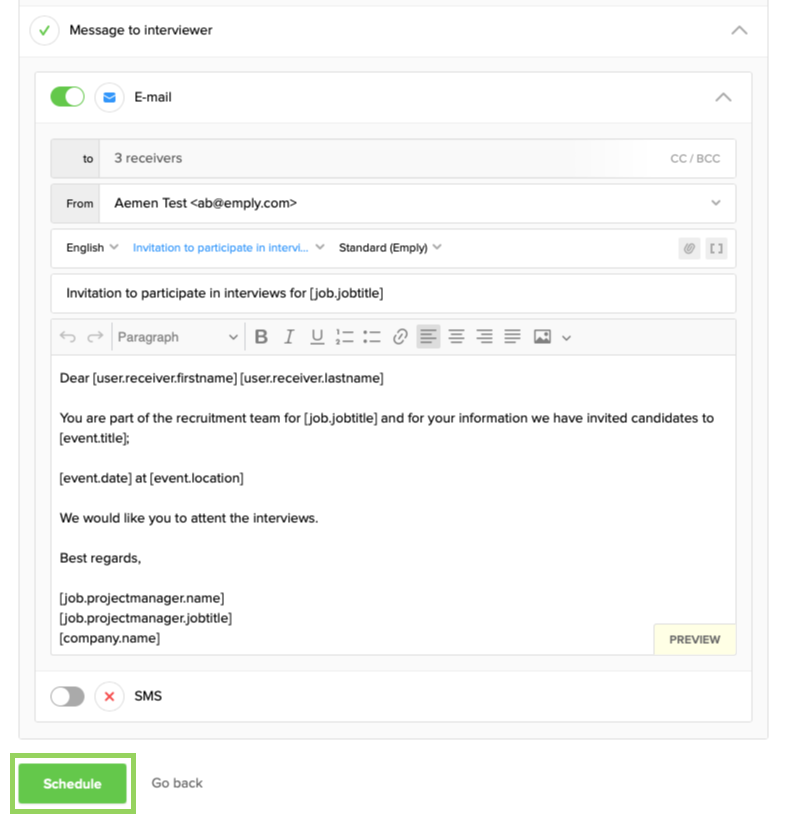 Message to interviewer

E-mail

to 3 receivers CC / BCC

From Aemen Test <ab@emply.com>

English Invitation to participate in intervi... Standard (Emply)

Invitation to participate in interviews for [job.jobtitle]

Paragraph

Dear [user.receiver.firstname] [user.receiver.lastname]

You are part of the recruitment team for [job.jobtitle] and for your information we have invited candidates to [event.title];

[event.date] at [event.location]

We would like you to attent the interviews.

Best regards,

[job.projectmanager.name]
[job.projectmanager.jobtitle]
[company.name]

PREVIEW

SMS

Schedule Go back